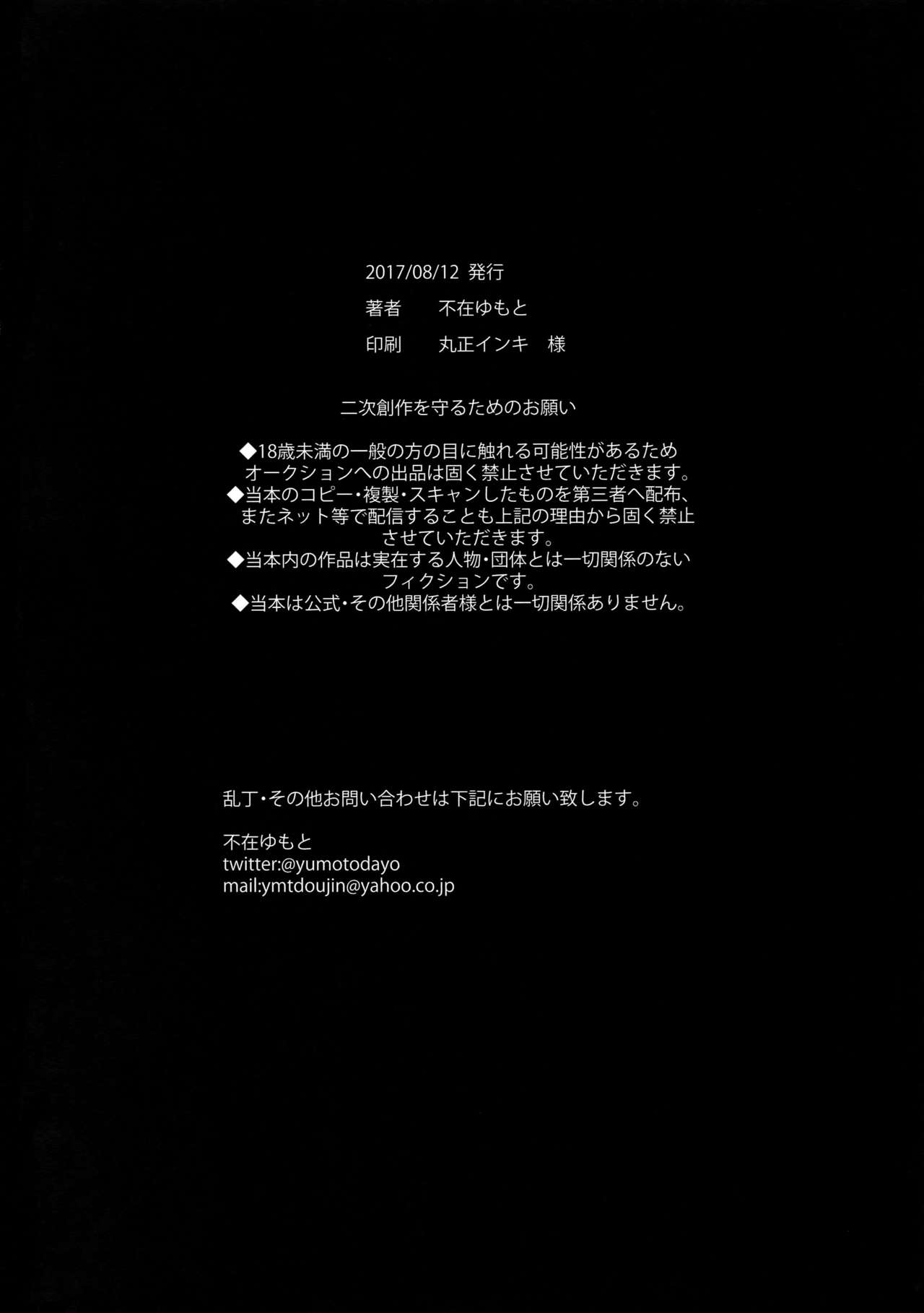 2017/08/12 発行

著者 不在ゆもと

印刷 丸正インキ 様

二次創作を守るためのお願い

◆18歳未満の一般の方の目に触れる可能性があるためオークションへの出品は固く禁止させていただきます。
◆当本のコピー・複製・スキャンしたものを第三者へ配布、またネット等で配信することも上記の理由から固く禁止させていただきます。
◆当本内の作品は実在する人物・団体とは一切関係のないフィクションです。
◆当本は公式・その他関係者様とは一切関係ありません。

乱丁・その他お問い合わせは下記にお願い致します。

不在ゆもと
twitter:@yumotodayo
mail:ymtdoujin@yahoo.co.jp